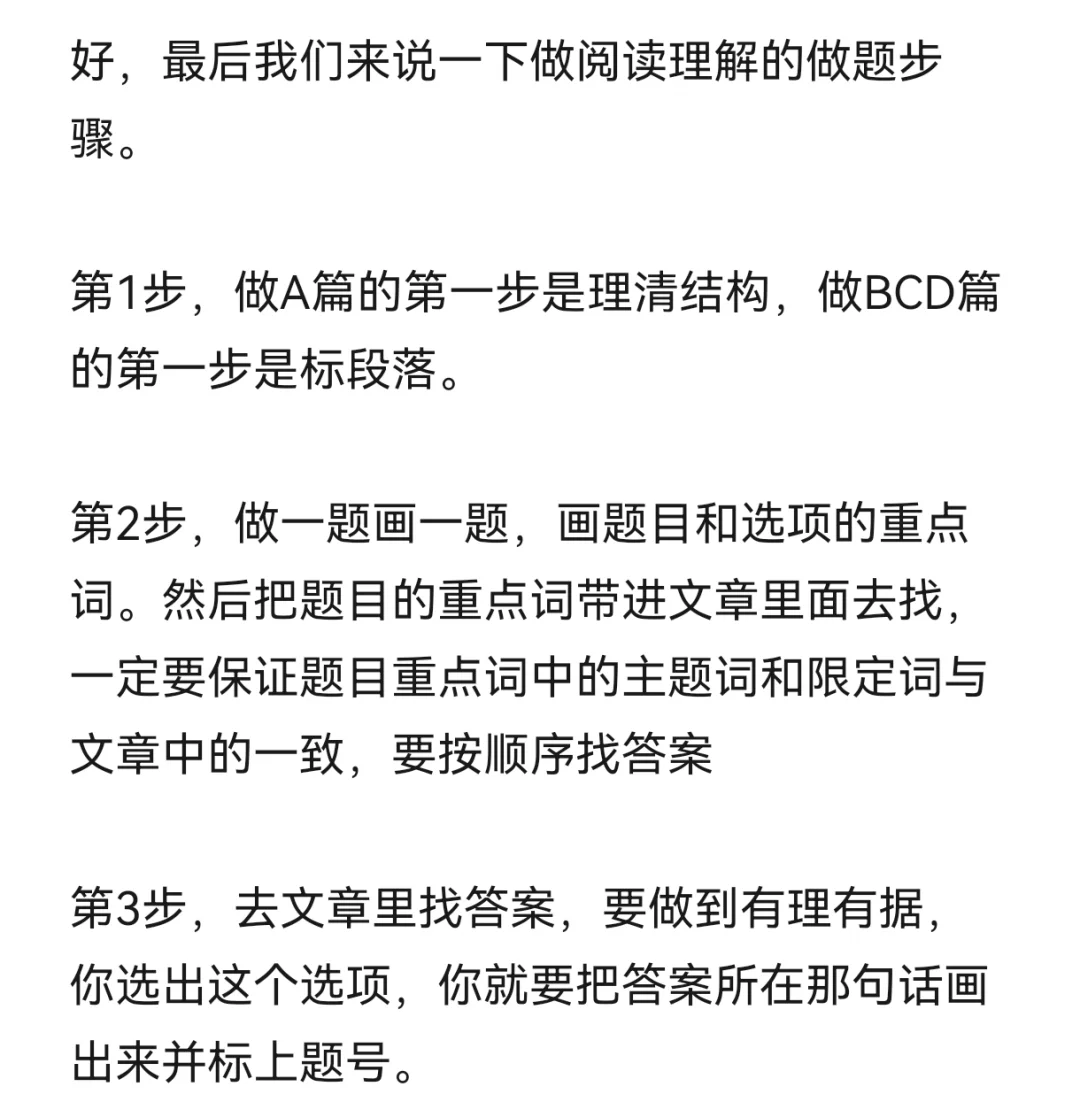 好，最后我们来说一下做阅读理解的做题步骤。

第1步，做A篇的第一步是理清结构，做BCD篇的第一步是标段落。

第2步，做一题画一题，画题目和选项的重点词。然后把题目的重点词带进文章里面去找，一定要保证题目重点词中的主题词和限定词与文章中的一致，要按顺序找答案

第3步，去文章里找答案，要做到有理有据，你选出这个选项，你就要把答案所在那句话画出来并标上题号。